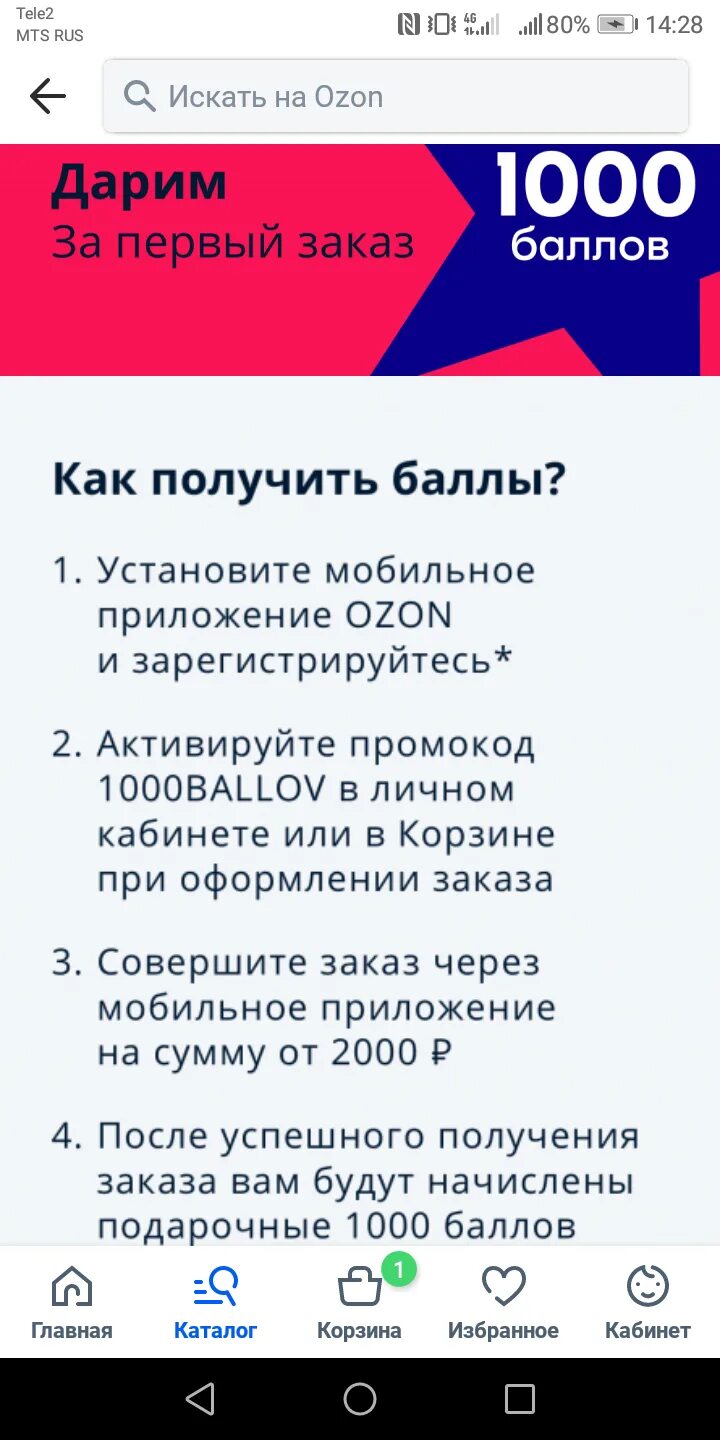 Tele2
MTS RUS
80% 14:28

Искать на Ozon

Дарим
За первый заказ
1000 баллов

Как получить баллы?

1. Установите мобильное приложение OZON и зарегистрируйтесь*

2. Активируйте промокод 1000BALLOV в личном кабинете или в Корзине при оформлении заказа

3. Совершите заказ через мобильное приложение на сумму от 2000 ₽

4. После успешного получения заказа вам будут начислены подарочные 1000 баллов

Главная
Каталог
1
Корзина
Избранное
Кабинет